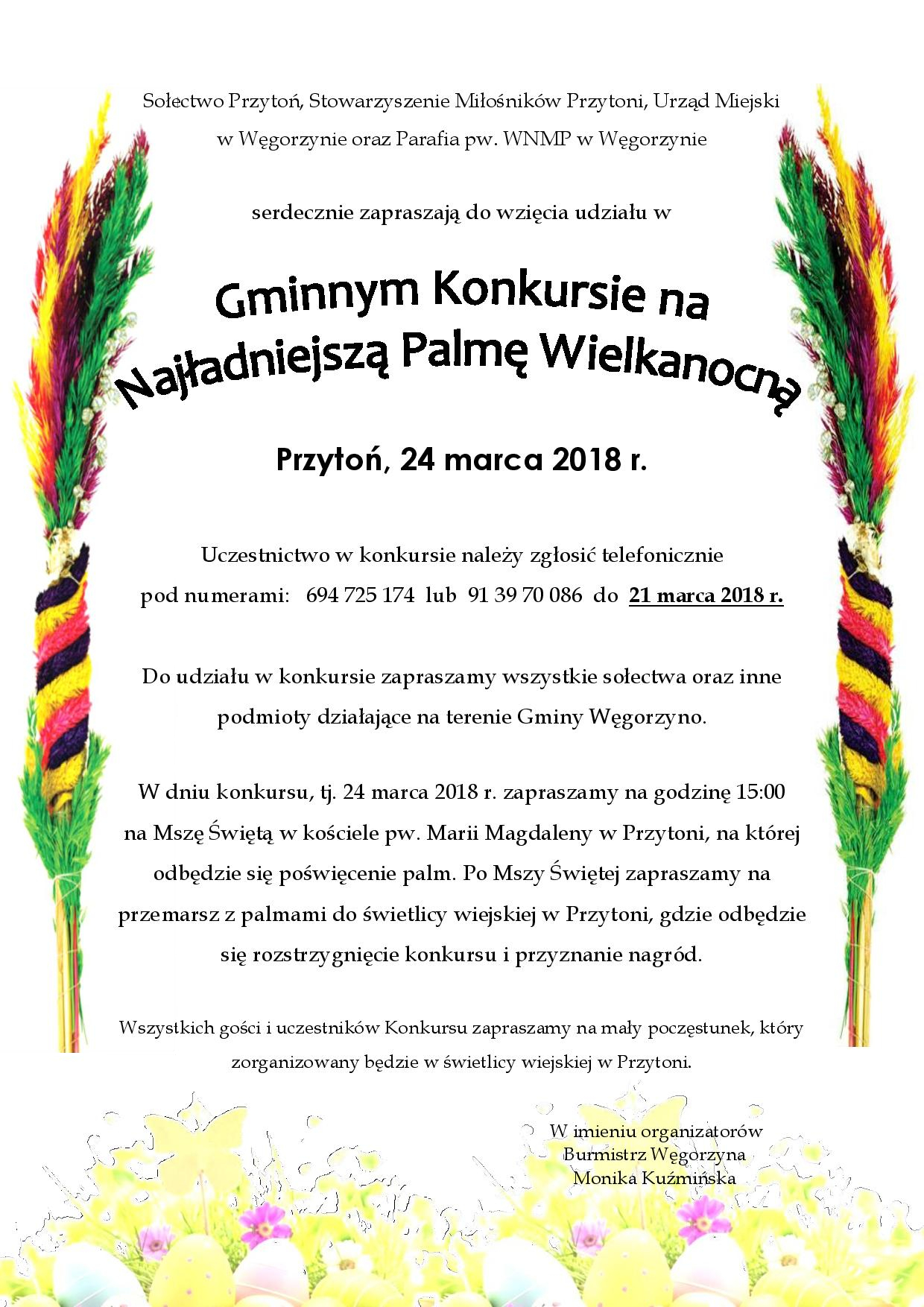 Sołectwo Przytoń, Stowarzyszenie Miłośników Przytoni, Urząd Miejski w Węgorzynie oraz Parafia pw. WNMP w Węgorzynie

serdecznie zapraszają do wzięcia udziału w

Gminnym Konkursie na Najładniejszą Palmę Wielkanocną

Przytoń, 24 marca 2018 r.

Uczestnictwo w konkursie należy zgłosić telefonicznie pod numerami: 694 725 174 lub 91 39 70 086 do 21 marca 2018 r.

Do udziału w konkursie zapraszamy wszystkie sołectwa oraz inne podmioty działające na terenie Gminy Węgorzyno.

W dniu konkursu, tj. 24 marca 2018 r. zapraszamy na godzinę 15:00 na Mszę Świętą w kościele pw. Marii Magdaleny w Przytoni, na której odbędzie się poświęcenie palm. Po Mszy Świętej zapraszamy na przemarsz z palmami do świetlicy wiejskiej w Przytoni, gdzie odbędzie się rozstrzygnięcie konkursu i przyznanie nagród.

Wszystkich gości i uczestników Konkursu zapraszamy na mały poczęstunek, który zorganizowany będzie w świetlicy wiejskiej w Przytoni.

W imieniu organizatorów
Burmistrz Węgorzyna
Monika Kuźmińska